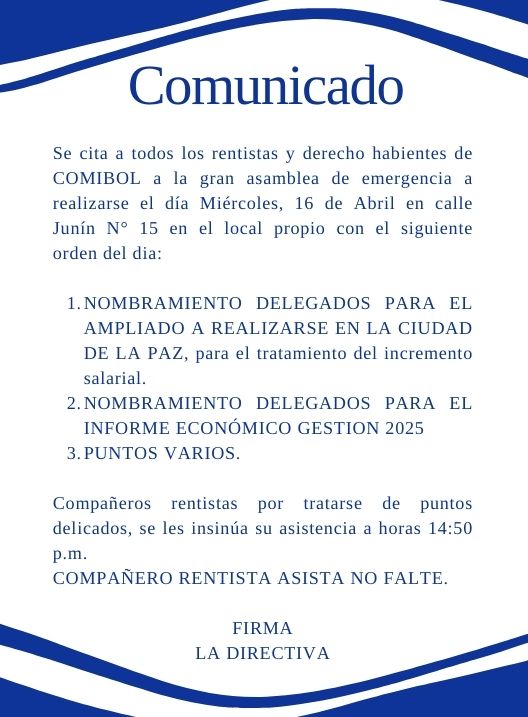 Comunicado

Se cita a todos los rentistas y derecho habientes de COMIBOL a la gran asamblea de emergencia a realizarse el día Miércoles, 16 de Abril en calle Junín N° 15 en el local propio con el siguiente orden del dia:

1. NOMBRAMIENTO DELEGADOS PARA EL AMPLIADO A REALIZARSE EN LA CIUDAD DE LA PAZ, para el tratamiento del incremento salarial.
2. NOMBRAMIENTO DELEGADOS PARA EL INFORME ECONÓMICO GESTION 2025
3. PUNTOS VARIOS.

Compañeros rentistas por tratarse de puntos delicados, se les insinúa su asistencia a horas 14:50 p.m.
COMPAÑERO RENTISTA ASISTA NO FALTE.

FIRMA
LA DIRECTIVA